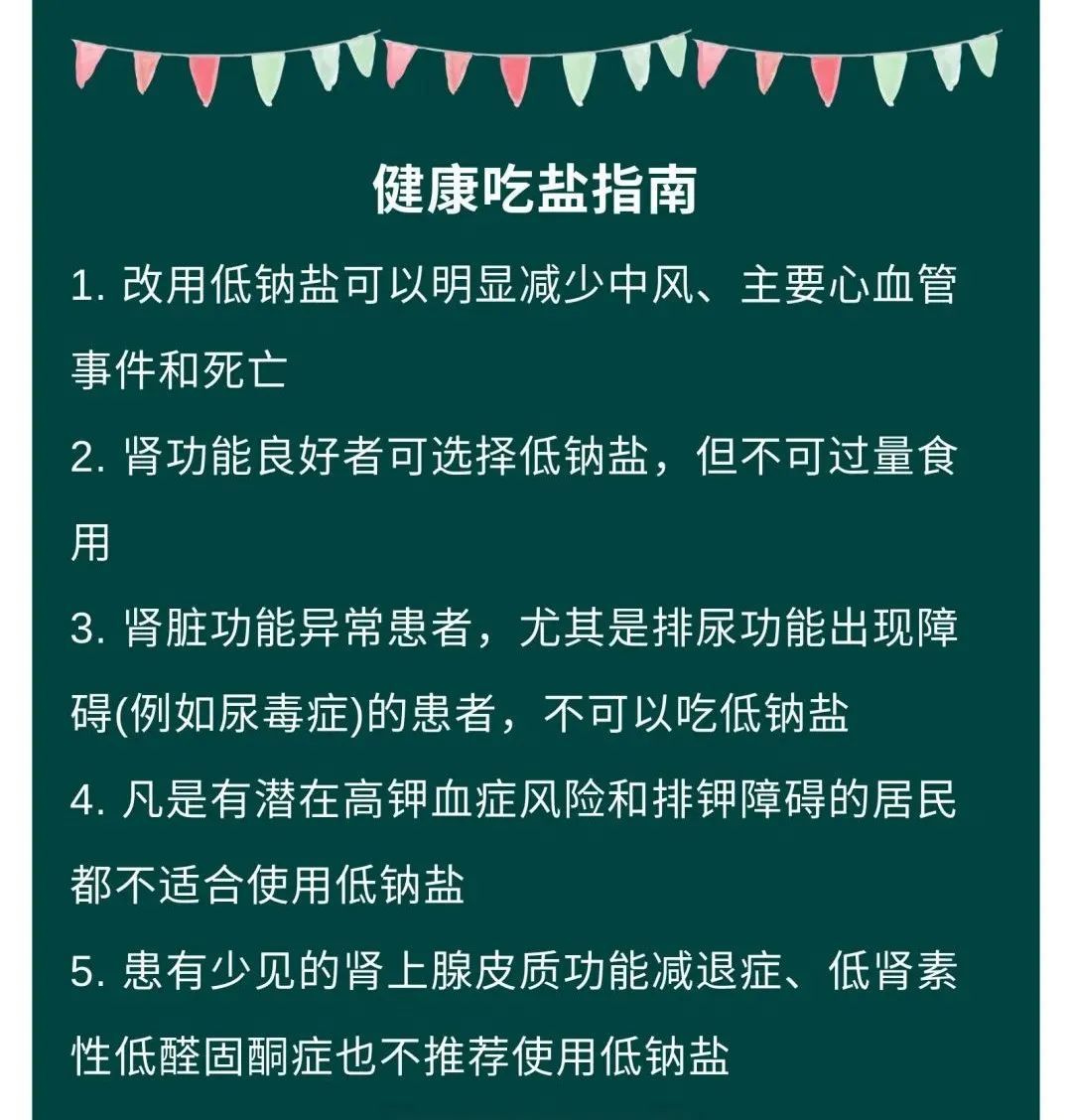 健康吃盐指南

1. 改用低钠盐可以明显减少中风、主要心血管事件和死亡

2. 肾功能良好者可选择低钠盐，但不可过量食用

3. 肾脏功能异常患者，尤其是排尿功能出现障碍(例如尿毒症)的患者，不可以吃低钠盐

4. 凡是有潜在高钾血症风险和排钾障碍的居民都不适合使用低钠盐

5. 患有少见的肾上腺皮质功能减退症、低肾素性低醛固酮症也不推荐使用低钠盐